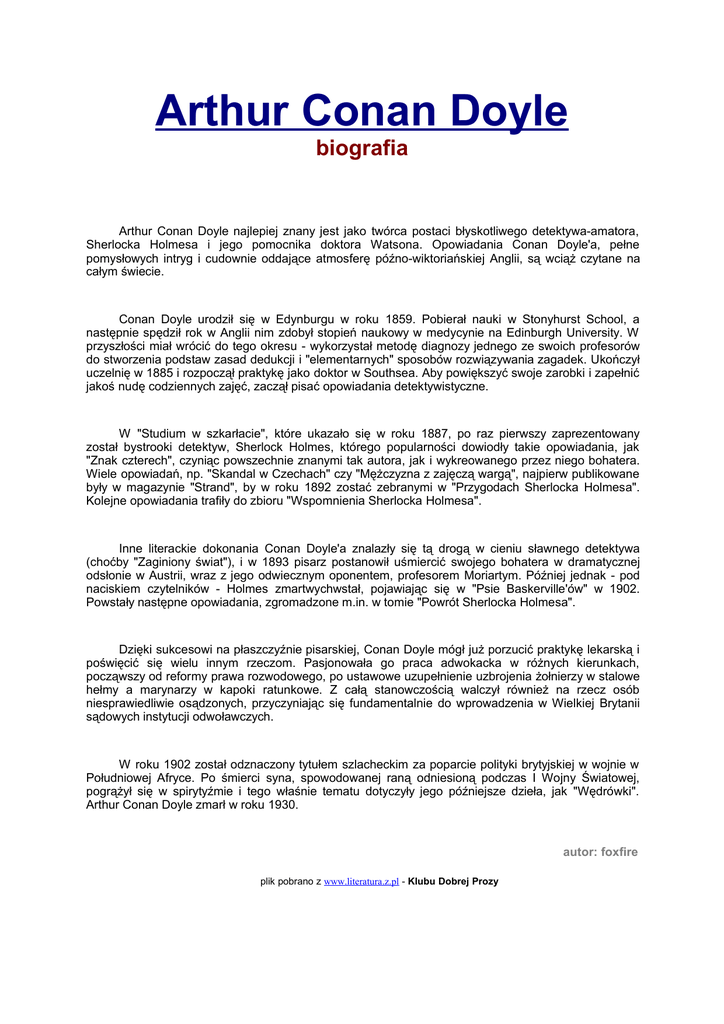 Arthur Conan Doyle
biografia

Arthur Conan Doyle najlepiej znany jest jako twórca postaci błyskotliwego detektywa-amatora, Sherlocka Holmesa i jego pomocnika doktora Watsona. Opowiadania Conan Doyle'a, pełne pomysłowych intryg i cudownie oddające atmosferę późno-wiktoriańskiej Anglii, są wciąż czytane na całym świecie.

Conan Doyle urodził się w Edynburgu w roku 1859. Pobierał nauki w Stonyhurst School, a następnie spędził rok w Anglii nim zdobył stopień naukowy w medycynie na Edinburgh University. W przyszłości miał wrócić do tego okresu - wykorzystał metodę diagnozy jednego ze swoich profesorów do stworzenia podstaw zasad dedukcji i "elementarnych" sposobów rozwiązywania zagadek. Ukończył uczelnię w 1885 i rozpoczął praktykę jako doktor w Southsea. Aby powiększyć swoje zarobki i zapełnić jakoś nudę codziennych zajęć, zaczął pisać opowiadania detektywistyczne.

W "Studium w szkarłacie", które ukazało się w roku 1887, po raz pierwszy zaprezentowany został bystrooki detektyw, Sherlock Holmes, którego popularności dowiodły takie opowiadania, jak "Znak czterech", czyniąc powszechnie znanymi tak autora, jak i wykreowanego przez niego bohatera. Wiele opowiadań, np. "Skandal w Czechach" czy "Mężczyzna z zajęczą wargą", najpierw publikowane były w magazynie "Strand", by w roku 1892 zostać zebranymi w "Przygodach Sherlocka Holmesa". Kolejne opowiadania trafiły do zbioru "Wspomnienia Sherlocka Holmesa".

Inne literackie dokonania Conan Doyle'a znalazły się tą drogą w cieniu sławnego detektywa (choćby "Zaginiony świat"), i w 1893 pisarz postanowił uśmiercić swojego bohatera w dramatycznej odsłonie w Austrii, wraz z jego odwiecznym oponentem, profesorem Moriartym. Później jednak - pod naciskiem czytelników - Holmes zmartwychwstał, pojawiając się w "Psie Baskerville'ów" w 1902. Powstały następne opowiadania, zgromadzone m.in. w tomie "Powrót Sherlocka Holmesa".

Dzięki sukcesowi na płaszczyźnie pisarskiej, Conan Doyle mógł już porzucić praktykę lekarską i poświęcić się wielu innym rzeczom. Pasjonowała go praca adwokacka w różnych kierunkach, począwszy od reformy prawa rozwodowego, po ustawowe uzupełnienie uzbrojenia żołnierzy w stalowe hełmy a marynarzy w kapoki ratunkowe. Z całą stanowczością walczył również na rzecz osób niesprawiedliwie osądzonych, przyczyniając się fundamentalnie do wprowadzenia w Wielkiej Brytanii sądowych instytucji odwoławczych.

W roku 1902 został odznaczony tytułem szlacheckim za poparcie polityki brytyjskiej w wojnie w Południowej Afryce. Po śmierci syna, spowodowanej raną odniesioną podczas I Wojny Światowej, pogrążył się w spirytyźmie i tego właśnie tematu dotyczyły jego późniejsze dzieła, jak "Wędrówki". Arthur Conan Doyle zmarł w roku 1930.

autor: foxfire

plik pobrano z www.literatura.z.pl - Klubu Dobrej Prozy